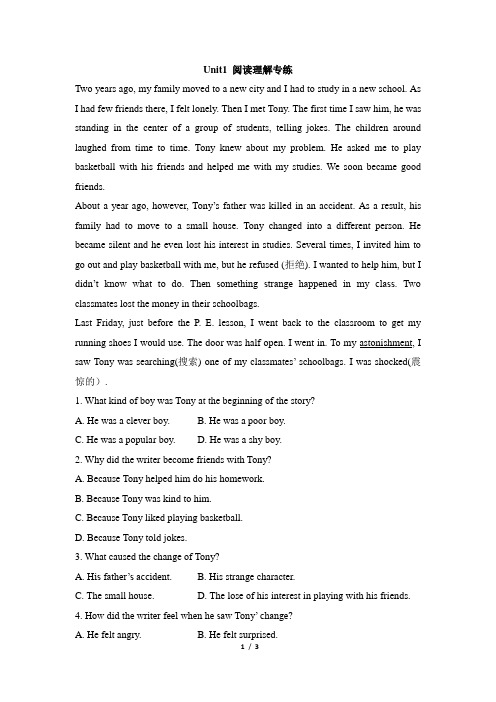 Unit1 阅读理解专练

Two years ago, my family moved to a new city and I had to study in a new school. As I had few friends there, I felt lonely. Then I met Tony. The first time I saw him, he was standing in the center of a group of students, telling jokes. The children around laughed from time to time. Tony knew about my problem. He asked me to play basketball with his friends and helped me with my studies. We soon became good friends.

About a year ago, however, Tony's father was killed in an accident. As a result, his family had to move to a small house. Tony changed into a different person. He became silent and he even lost his interest in studies. Several times, I invited him to go out and play basketball with me, but he refused (拒绝). I wanted to help him, but I didn't know what to do. Then something strange happened in my class. Two classmates lost the money in their schoolbags.

Last Friday, just before the P. E. lesson, I went back to the classroom to get my running shoes I would use. The door was half open. I went in. To my astonishment, I saw Tony was searching(搜索) one of my classmates' schoolbags. I was shocked(震惊的）.

1. What kind of boy was Tony at the beginning of the story?

A. He was a clever boy. B. He was a poor boy.

C. He was a popular boy. D. He was a shy boy.

2. Why did the writer become friends with Tony?

A. Because Tony helped him do his homework.

B. Because Tony was kind to him.

C. Because Tony liked playing basketball.

D. Because Tony told jokes.

3. What caused the change of Tony?

A. His father's accident. B. His strange character.

C. The small house. D. The lose of his interest in playing with his friends.

4. How did the writer feel when he saw Tony' change?

A. He felt angry. B. He felt surprised.

1 / 3